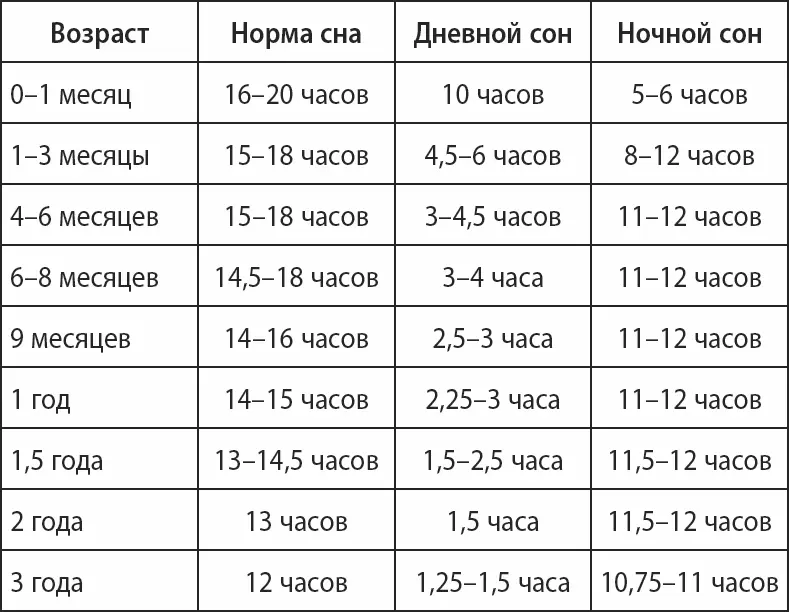 | Возраст | Норма сна | Дневной сон | Ночной сон |
|---|---|---|---|
| 0–1 месяц | 16–20 часов | 10 часов | 5–6 часов |
| 1–3 месяцы | 15–18 часов | 4,5–6 часов | 8–12 часов |
| 4–6 месяцев | 15–18 часов | 3–4,5 часов | 11–12 часов |
| 6–8 месяцев | 14,5–18 часов | 3–4 часа | 11–12 часов |
| 9 месяцев | 14–16 часов | 2,5–3 часа | 11–12 часов |
| 1 год | 14–15 часов | 2,25–3 часа | 11–12 часов |
| 1,5 года | 13–14,5 часов | 1,5–2,5 часа | 11,5–12 часов |
| 2 года | 13 часов | 1,5 часа | 11,5–12 часов |
| 3 года | 12 часов | 1,25–1,5 часа | 10,75–11 часов |